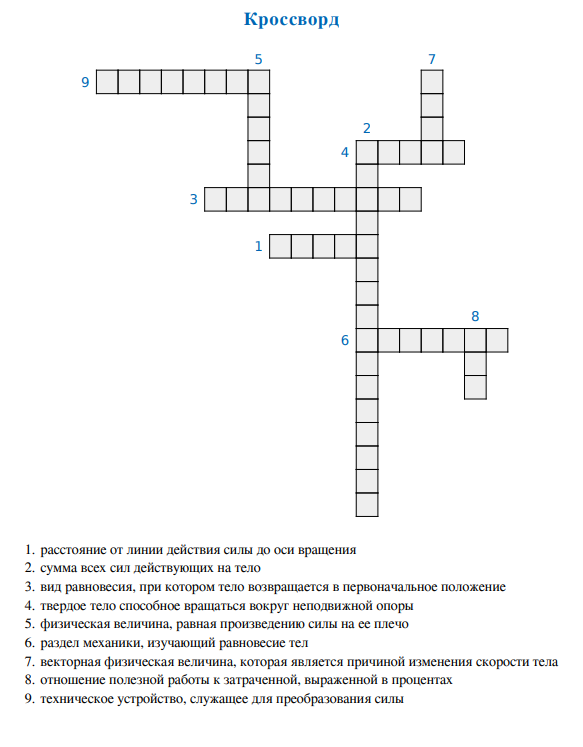 Кроссворд

5
7
9
2
4
3
1
8
6

1. расстояние от линии действия силы до оси вращения
2. сумма всех сил действующих на тело
3. вид равновесия, при котором тело возвращается в первоначальное положение
4. твердое тело способное вращаться вокруг неподвижной опоры
5. физическая величина, равная произведению силы на ее плечо
6. раздел механики, изучающий равновесие тел
7. векторная физическая величина, которая является причиной изменения скорости тела
8. отношение полезной работы к затраченной, выраженной в процентах
9. техническое устройство, служащее для преобразования силы